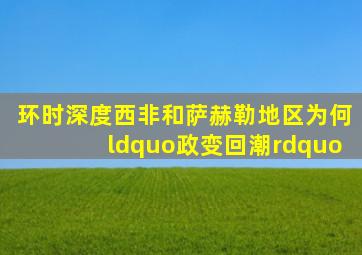 环时深度西非和萨赫勒地区为何ldquo政变回潮rdquo